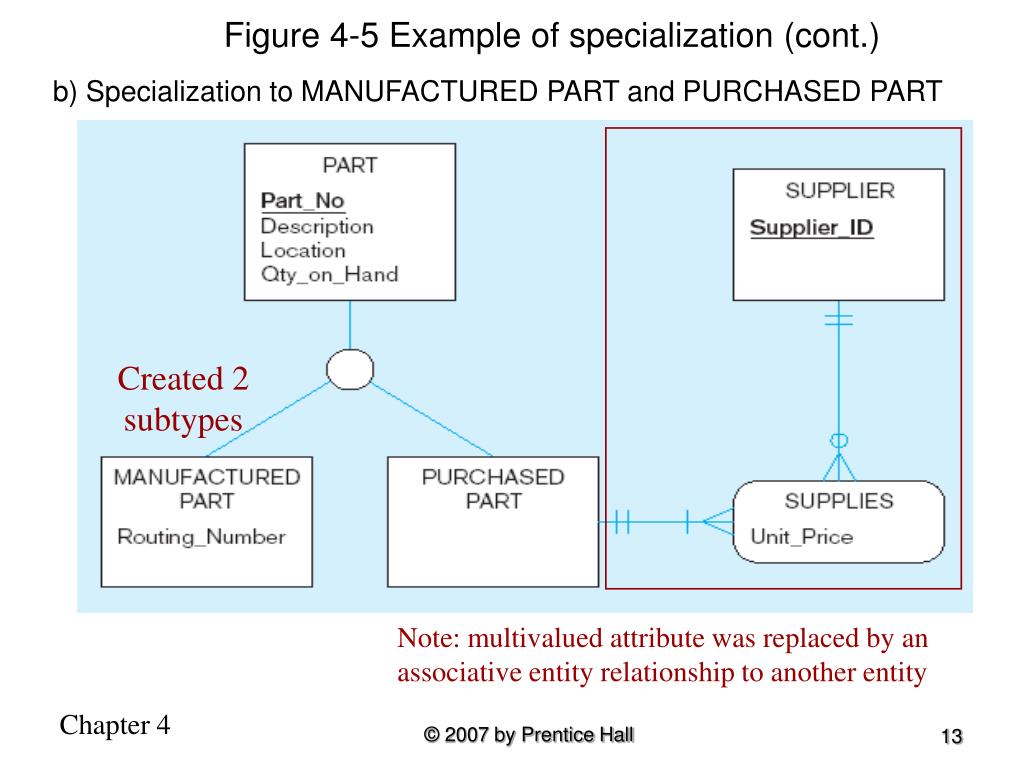 Figure 4-5 Example of specialization (cont.)

b) Specialization to MANUFACTURED PART and PURCHASED PART

PART
Part_No
Description
Location
Qty_on_Hand

SUPPLIER
Supplier_ID

Created 2 subtypes

MANUFACTURED PART
Routing_Number

PURCHASED PART

SUPPLIES
Unit_Price

Note: multivalued attribute was replaced by an associative entity relationship to another entity

Chapter 4

© 2007 by Prentice Hall

13